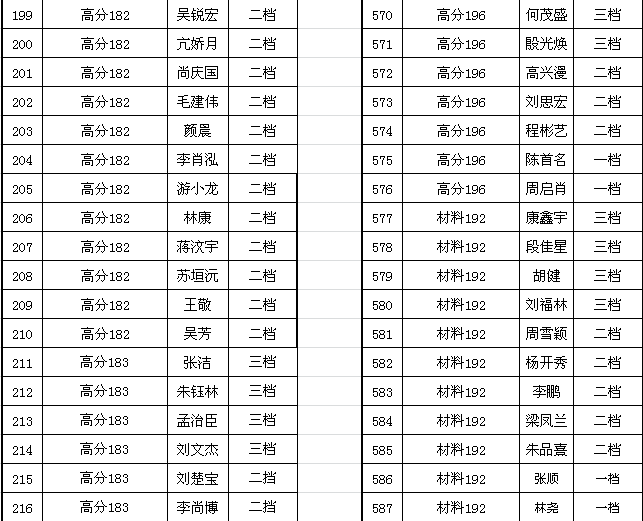 | 199 | 高分182 | 吴锐宏 | 二档 |
|---|---|---|---|
| 200 | 高分182 | 亢娇月 | 二档 |
| 201 | 高分182 | 尚庆国 | 二档 |
| 202 | 高分182 | 毛建伟 | 二档 |
| 203 | 高分182 | 颜晨 | 二档 |
| 204 | 高分182 | 李肖泓 | 二档 |
| 205 | 高分182 | 游小龙 | 二档 |
| 206 | 高分182 | 林康 | 二档 |
| 207 | 高分182 | 蒋汶宇 | 二档 |
| 208 | 高分182 | 苏垣沅 | 二档 |
| 209 | 高分182 | 王敬 | 二档 |
| 210 | 高分182 | 吴芳 | 二档 |
| 211 | 高分183 | 张洁 | 三档 |
| 212 | 高分183 | 朱钰林 | 三档 |
| 213 | 高分183 | 孟治臣 | 三档 |
| 214 | 高分183 | 刘文杰 | 三档 |
| 215 | 高分183 | 刘楚宝 | 二档 |
| 216 | 高分183 | 李尚博 | 二档 |

| 570 | 高分196 | 何茂盛 | 三档 |
|---|---|---|---|
| 571 | 高分196 | 殷光焕 | 三档 |
| 572 | 高分196 | 高兴漫 | 二档 |
| 573 | 高分196 | 刘思宏 | 二档 |
| 574 | 高分196 | 程彬艺 | 二档 |
| 575 | 高分196 | 陈首名 | 一档 |
| 576 | 高分196 | 周启肖 | 一档 |
| 577 | 材料192 | 康鑫宇 | 三档 |
| 578 | 材料192 | 段佳星 | 三档 |
| 579 | 材料192 | 胡健 | 三档 |
| 580 | 材料192 | 刘福林 | 三档 |
| 581 | 材料192 | 周雪颖 | 二档 |
| 582 | 材料192 | 杨开秀 | 二档 |
| 583 | 材料192 | 李鹏 | 二档 |
| 584 | 材料192 | 梁凤兰 | 二档 |
| 585 | 材料192 | 朱品熹 | 二档 |
| 586 | 材料192 | 张顺 | 一档 |
| 587 | 材料192 | 林尧 | 一档 |